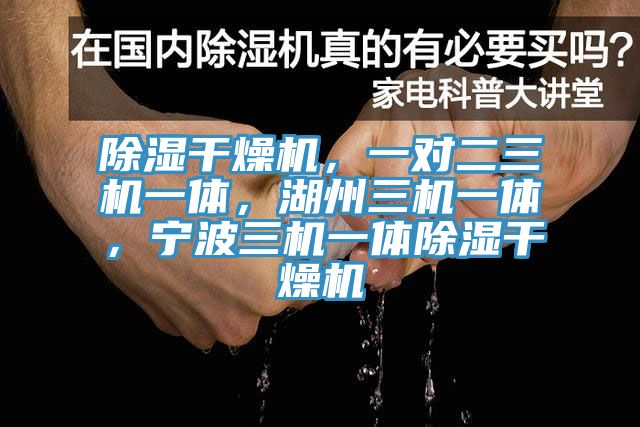 在国内除湿机真的有必要买吗？
家电科普大讲堂

除湿干燥机，一对二三机一体，湖州三机一体，宁波三机一体除湿干燥机